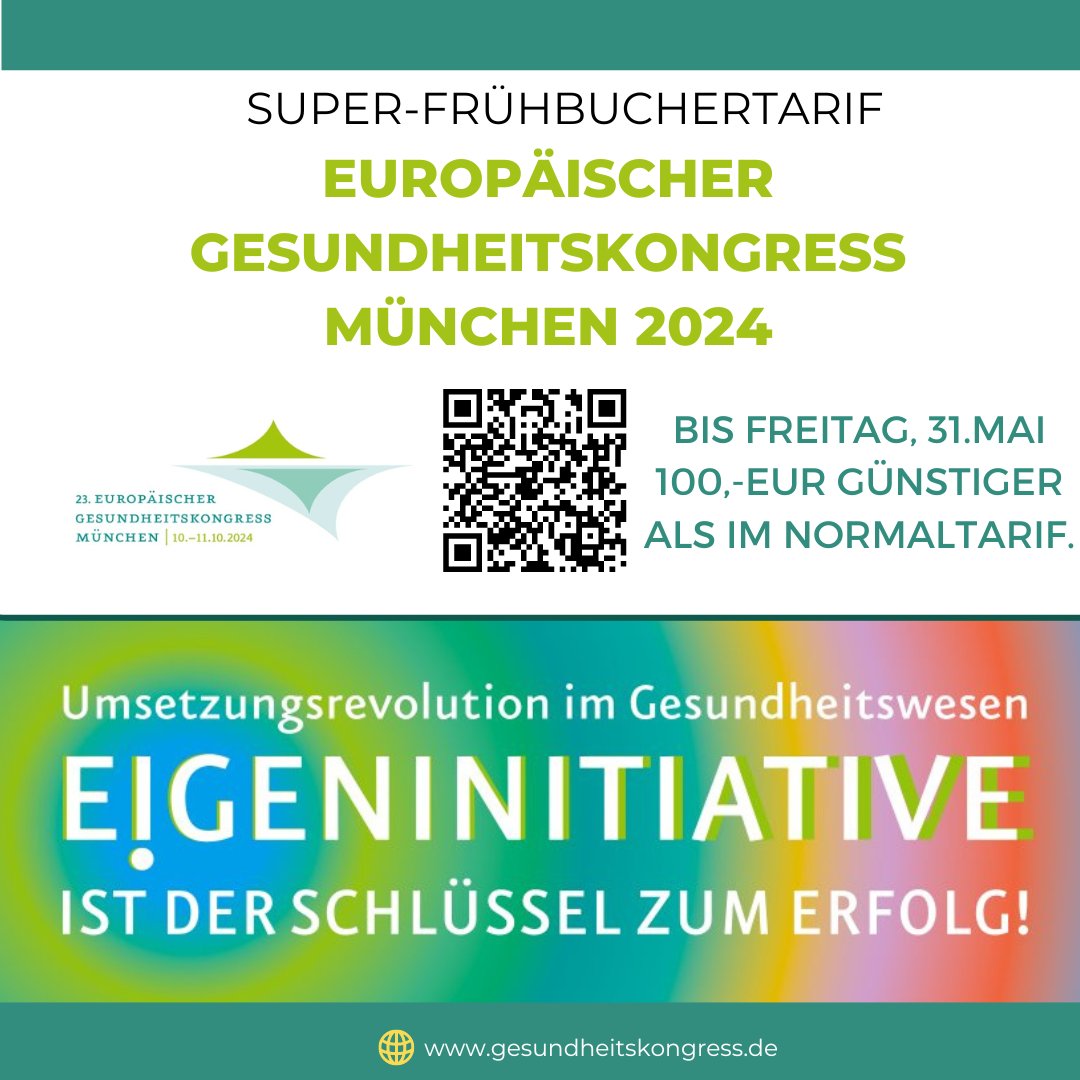 SUPER-FRÜHBUCHERTARIF
EUROPÄISCHER GESUNDHEITSKONGRESS MÜNCHEN 2024

23. EUROPÄISCHER GESUNDHEITSKONGRESS MÜNCHEN | 10.–11.10.2024

BIS FREITAG, 31.MAI 100,-EUR GÜNSTIGER ALS IM NORMALTARIF.

Umsetzungsrevolution im Gesundheitswesen
EIGENINITIATIVE
IST DER SCHLÜSSEL ZUM ERFOLG!

www.gesundheitskongress.de